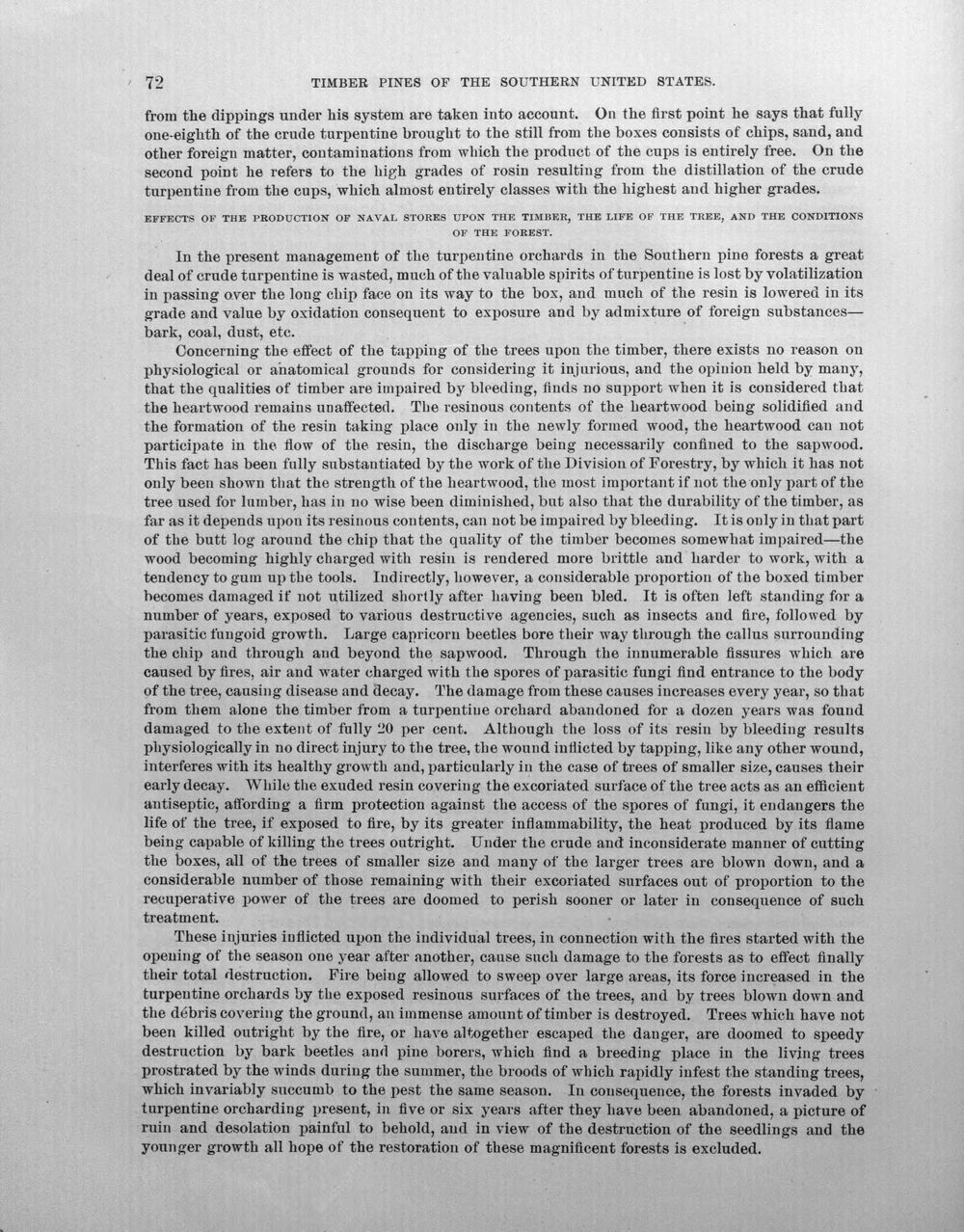 72 TIMBER PINES OF THE SOUTHERN UNITED STATES.

from the dippings under his system are taken into account. On the first point he says that fully one-eighth of the crude turpentine brought to the still from the boxes consists of chips, sand, and other foreign matter, contaminations from which the product of the cups is entirely free. On the second point he refers to the high grades of rosin resulting from the distillation of the crude turpentine from the cups, which almost entirely classes with the highest and higher grades.

EFFECTS OF THE PRODUCTION OF NAVAL STORES UPON THE TIMBER, THE LIFE OF THE TREE, AND THE CONDITIONS OF THE FOREST.

In the present management of the turpentine orchards in the Southern pine forests a great deal of crude turpentine is wasted, much of the valuable spirits of turpentine is lost by volatilization in passing over the long chip face on its way to the box, and much of the resin is lowered in its grade and value by oxidation consequent to exposure and by admixture of foreign substances—bark, coal, dust, etc.

Concerning the effect of the tapping of the trees upon the timber, there exists no reason on physiological or anatomical grounds for considering it injurious, and the opinion held by many, that the qualities of timber are impaired by bleeding, finds no support when it is considered that the heartwood remains unaffected. The resinous contents of the heartwood being solidified and the formation of the resin taking place only in the newly formed wood, the heartwood can not participate in the flow of the resin, the discharge being necessarily confined to the sapwood. This fact has been fully substantiated by the work of the Division of Forestry, by which it has not only been shown that the strength of the heartwood, the most important if not the only part of the tree used for lumber, has in no wise been diminished, but also that the durability of the timber, as far as it depends upon its resinous contents, can not be impaired by bleeding. It is only in that part of the butt log around the chip that the quality of the timber becomes somewhat impaired—the wood becoming highly charged with resin is rendered more brittle and harder to work, with a tendency to gum up the tools. Indirectly, however, a considerable proportion of the boxed timber becomes damaged if not utilized shortly after having been bled. It is often left standing for a number of years, exposed to various destructive agencies, such as insects and fire, followed by parasitic fungoid growth. Large capricorn beetles bore their way through the callus surrounding the chip and through and beyond the sapwood. Through the innumerable fissures which are caused by fires, air and water charged with the spores of parasitic fungi find entrance to the body of the tree, causing disease and decay. The damage from these causes increases every year, so that from them alone the timber from a turpentine orchard abandoned for a dozen years was found damaged to the extent of fully 20 per cent. Although the loss of its resin by bleeding results physiologically in no direct injury to the tree, the wound inflicted by tapping, like any other wound, interferes with its healthy growth and, particularly in the case of trees of smaller size, causes their early decay. While the exuded resin covering the excoriated surface of the tree acts as an efficient antiseptic, affording a firm protection against the access of the spores of fungi, it endangers the life of the tree, if exposed to fire, by its greater inflammability, the heat produced by its flame being capable of killing the trees outright. Under the crude and inconsiderate manner of cutting the boxes, all of the trees of smaller size and many of the larger trees are blown down, and a considerable number of those remaining with their excoriated surfaces out of proportion to the recuperative power of the trees are doomed to perish sooner or later in consequence of such treatment.

These injuries inflicted upon the individual trees, in connection with the fires started with the opening of the season one year after another, cause such damage to the forests as to effect finally their total destruction. Fire being allowed to sweep over large areas, its force increased in the turpentine orchards by the exposed resinous surfaces of the trees, and by trees blown down and the débris covering the ground, an immense amount of timber is destroyed. Trees which have not been killed outright by the fire, or have altogether escaped the danger, are doomed to speedy destruction by bark beetles and pine borers, which find a breeding place in the living trees prostrated by the winds during the summer, the broods of which rapidly infest the standing trees, which invariably succumb to the pest the same season. In consequence, the forests invaded by turpentine orcharding present, in five or six years after they have been abandoned, a picture of ruin and desolation painful to behold, and in view of the destruction of the seedlings and the younger growth all hope of the restoration of these magnificent forests is excluded.